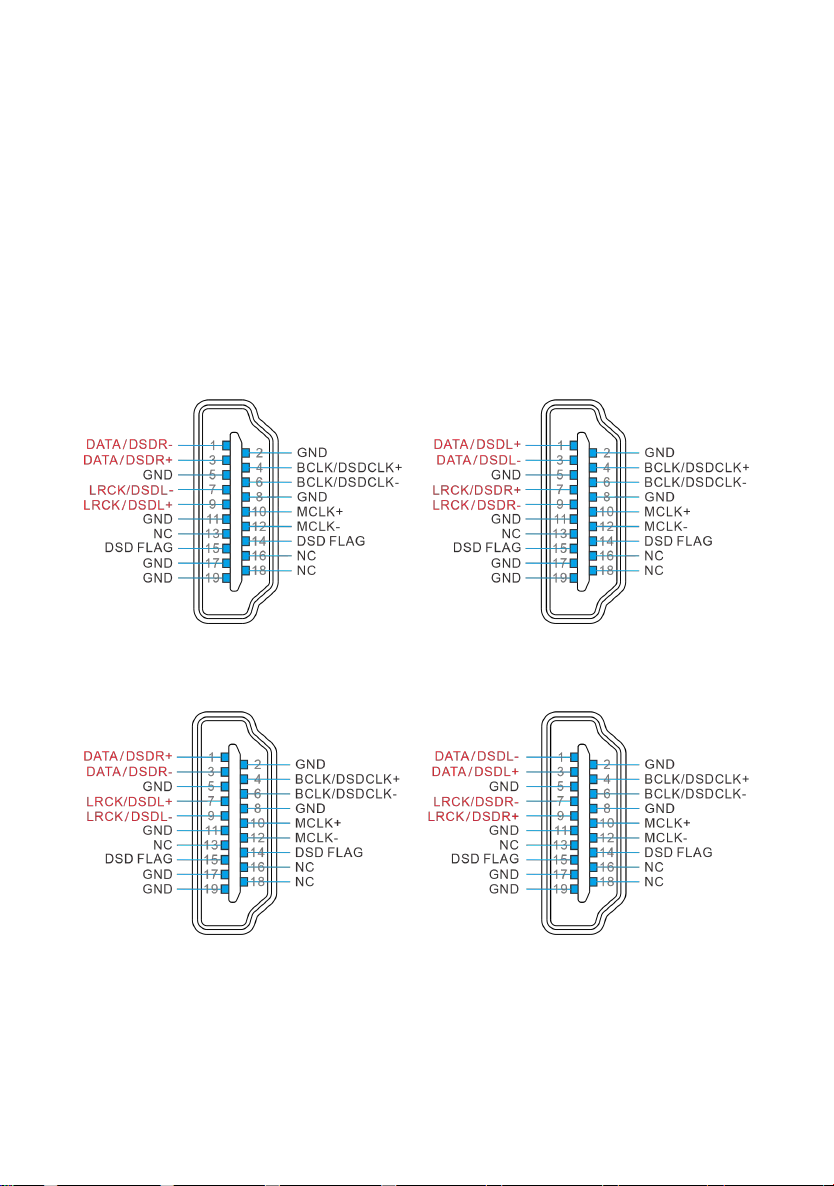 DATA/DSDR- 1
DATA/DSDR+ 3
GND 5
LRCK/DSDL- 7
LRCK/DSDL+ 9
GND 11
NC 13
DSD FLAG 15
GND 17
GND 19
2 GND
4 BCLK/DSDCLK+
6 BCLK/DSDCLK-
8 GND
10 MCLK+
12 MCLK-
14 DSD FLAG
16 NC
18 NC

DATA/DSDL+ 1
DATA/DSDL- 3
GND 5
LRCK/DSDR+ 7
LRCK/DSDR- 9
GND 11
NC 13
DSD FLAG 15
GND 17
GND 19
2 GND
4 BCLK/DSDCLK+
6 BCLK/DSDCLK-
8 GND
10 MCLK+
12 MCLK-
14 DSD FLAG
16 NC
18 NC

DATA/DSDR+ 1
DATA/DSDR- 3
GND 5
LRCK/DSDL+ 7
LRCK/DSDL- 9
GND 11
NC 13
DSD FLAG 15
GND 17
GND 19
2 GND
4 BCLK/DSDCLK+
6 BCLK/DSDCLK-
8 GND
10 MCLK+
12 MCLK-
14 DSD FLAG
16 NC
18 NC

DATA/DSDL- 1
DATA/DSDL+ 3
GND 5
LRCK/DSDR- 7
LRCK/DSDR+ 9
GND 11
NC 13
DSD FLAG 15
GND 17
GND 19
2 GND
4 BCLK/DSDCLK+
6 BCLK/DSDCLK-
8 GND
10 MCLK+
12 MCLK-
14 DSD FLAG
16 NC
18 NC